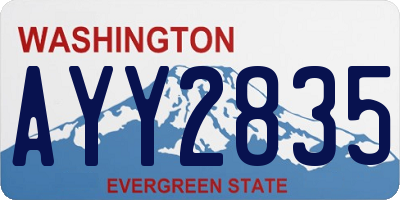 WASHINGTON
AYY2835
EVERGREEN STATE